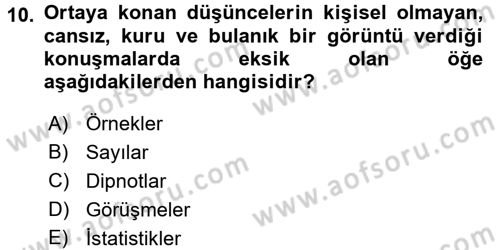 10. Ortaya konan düşüncelerin kişisel olmayan, cansız, kuru ve bulanık bir görüntü verdiği konuşmalarda eksik olan öğe aşağıdakilerden hangisidir?

A) Örnekler
B) Sayılar
C) Dipnotlar
D) Görüşmeler
E) İstatistikler

www.aofsoru.com